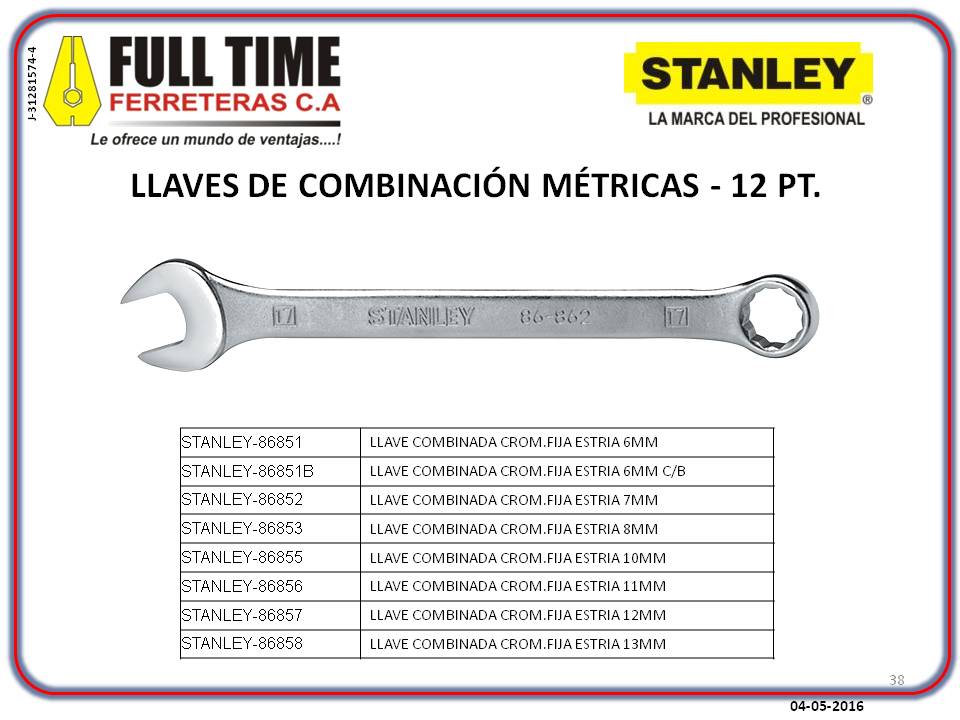 J-31281574-4

FULL TIME
FERRETERAS C.A
Le ofrece un mundo de ventajas....!

STANLEY®
LA MARCA DEL PROFESIONAL

LLAVES DE COMBINACIÓN MÉTRICAS - 12 PT.

17 STANLEY 86-862 17

| STANLEY-86851 | LLAVE COMBINADA CROM.FIJA ESTRIA 6MM |
|---|---|
| STANLEY-86851B | LLAVE COMBINADA CROM.FIJA ESTRIA 6MM C/B |
| STANLEY-86852 | LLAVE COMBINADA CROM.FIJA ESTRIA 7MM |
| STANLEY-86853 | LLAVE COMBINADA CROM.FIJA ESTRIA 8MM |
| STANLEY-86855 | LLAVE COMBINADA CROM.FIJA ESTRIA 10MM |
| STANLEY-86856 | LLAVE COMBINADA CROM.FIJA ESTRIA 11MM |
| STANLEY-86857 | LLAVE COMBINADA CROM.FIJA ESTRIA 12MM |
| STANLEY-86858 | LLAVE COMBINADA CROM.FIJA ESTRIA 13MM |

38

04-05-2016